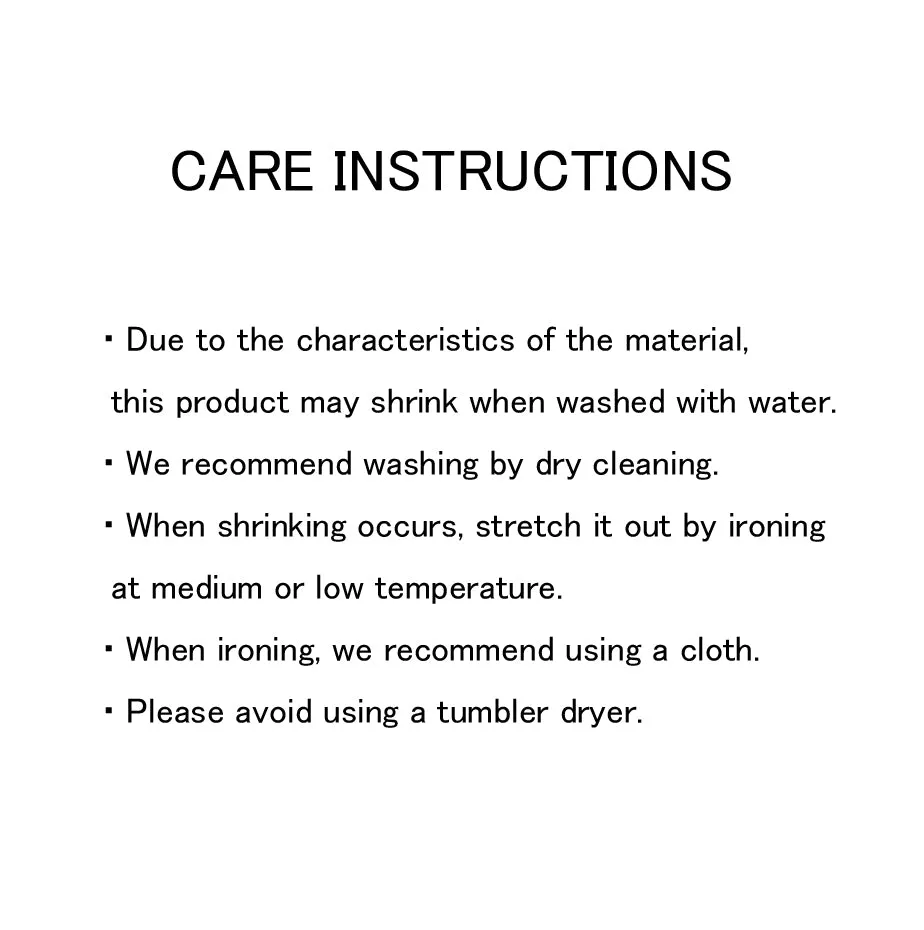 CARE INSTRUCTIONS

・Due to the characteristics of the material, this product may shrink when washed with water.

・We recommend washing by dry cleaning.

・When shrinking occurs, stretch it out by ironing at medium or low temperature.

・When ironing, we recommend using a cloth.

・Please avoid using a tumbler dryer.